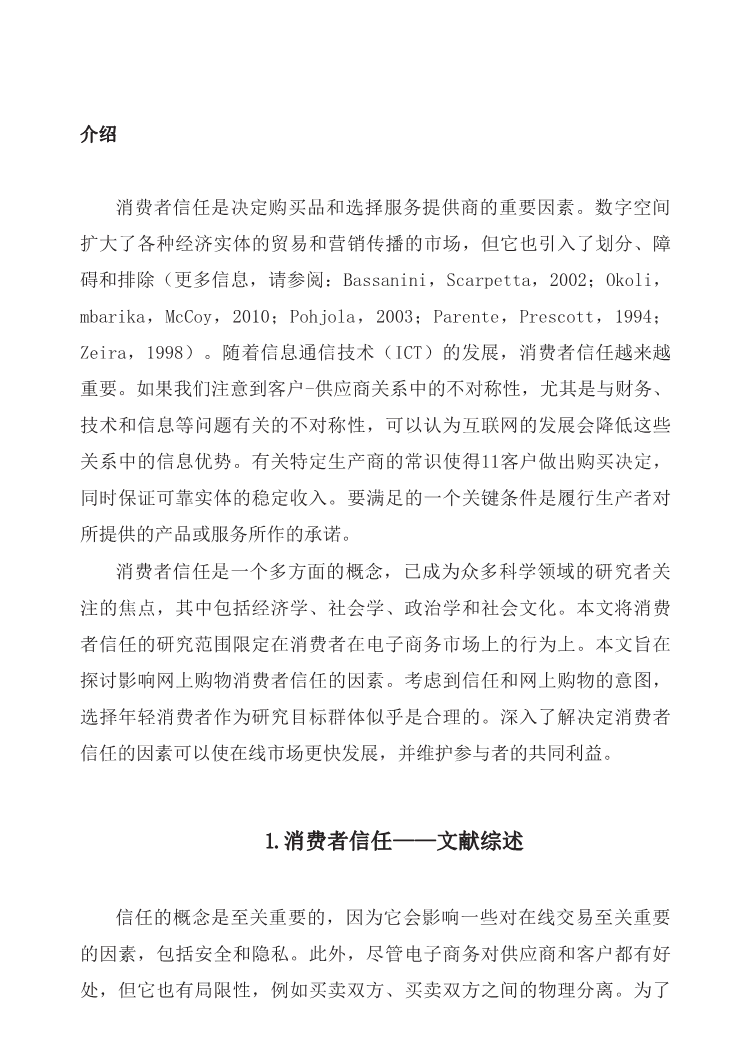 介绍

消费者信任是决定购买品和选择服务提供商的重要因素。数字空间扩大了各种经济实体的贸易和营销传播的市场，但它也引入了划分、障碍和排除（更多信息，请参阅：Bassanini，Scarpetta，2002；Okoli，mbarika，McCoy，2010；Pohjola，2003；Parente，Prescott，1994；Zeira，1998）。随着信息通信技术（ICT）的发展，消费者信任越来越重要。如果我们注意到客户-供应商关系中的不对称性，尤其是与财务、技术和信息等问题有关的不对称性，可以认为互联网的发展会降低这些关系中的信息优势。有关特定生产商的常识使得11客户做出购买决定，同时保证可靠实体的稳定收入。要满足的一个关键条件是履行生产者对所提供的产品或服务所作的承诺。

消费者信任是一个多方面的概念，已成为众多科学领域的研究者关注的焦点，其中包括经济学、社会学、政治学和社会文化。本文将消费者信任的研究范围限定在消费者在电子商务市场上的行为上。本文旨在探讨影响网上购物消费者信任的因素。考虑到信任和网上购物的意图，选择年轻消费者作为研究目标群体似乎是合理的。深入了解决定消费者信任的因素可以使在线市场更快发展，并维护参与者的共同利益。

1.消费者信任——文献综述

信任的概念是至关重要的，因为它会影响一些对在线交易至关重要的因素，包括安全和隐私。此外，尽管电子商务对供应商和客户都有好处，但它也有局限性，例如买卖双方、买卖双方之间的物理分离。为了